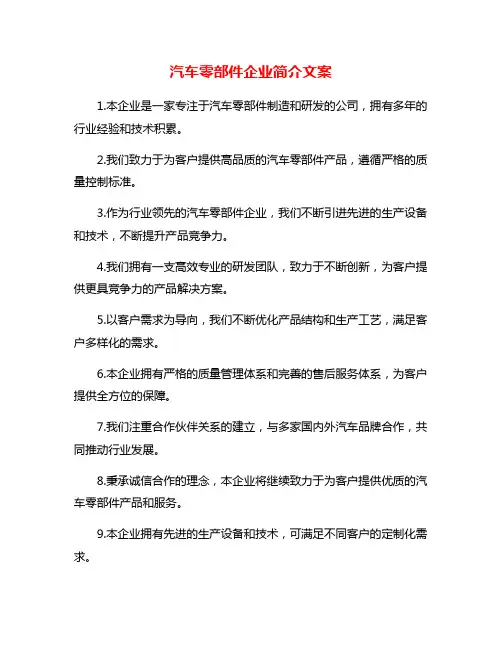 汽车零部件企业简介文案

1.本企业是一家专注于汽车零部件制造和研发的公司，拥有多年的行业经验和技术积累。

2.我们致力于为客户提供高品质的汽车零部件产品，遵循严格的质量控制标准。

3.作为行业领先的汽车零部件企业，我们不断引进先进的生产设备和技术，不断提升产品竞争力。

4.我们拥有一支高效专业的研发团队，致力于不断创新，为客户提供更具竞争力的产品解决方案。

5.以客户需求为导向，我们不断优化产品结构和生产工艺，满足客户多样化的需求。

6.本企业拥有严格的质量管理体系和完善的售后服务体系，为客户提供全方位的保障。

7.我们注重合作伙伴关系的建立，与多家国内外汽车品牌合作，共同推动行业发展。

8.秉承诚信合作的理念，本企业将继续致力于为客户提供优质的汽车零部件产品和服务。

9.本企业拥有先进的生产设备和技术，可满足不同客户的定制化需求。